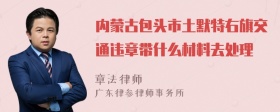 内蒙古包头市土默特右旗交通违章带什么材料去处理

章法律师
广东律参律师事务所